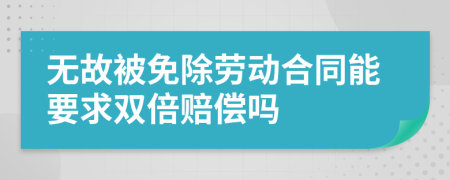 无故被免除劳动合同能要求双倍赔偿吗